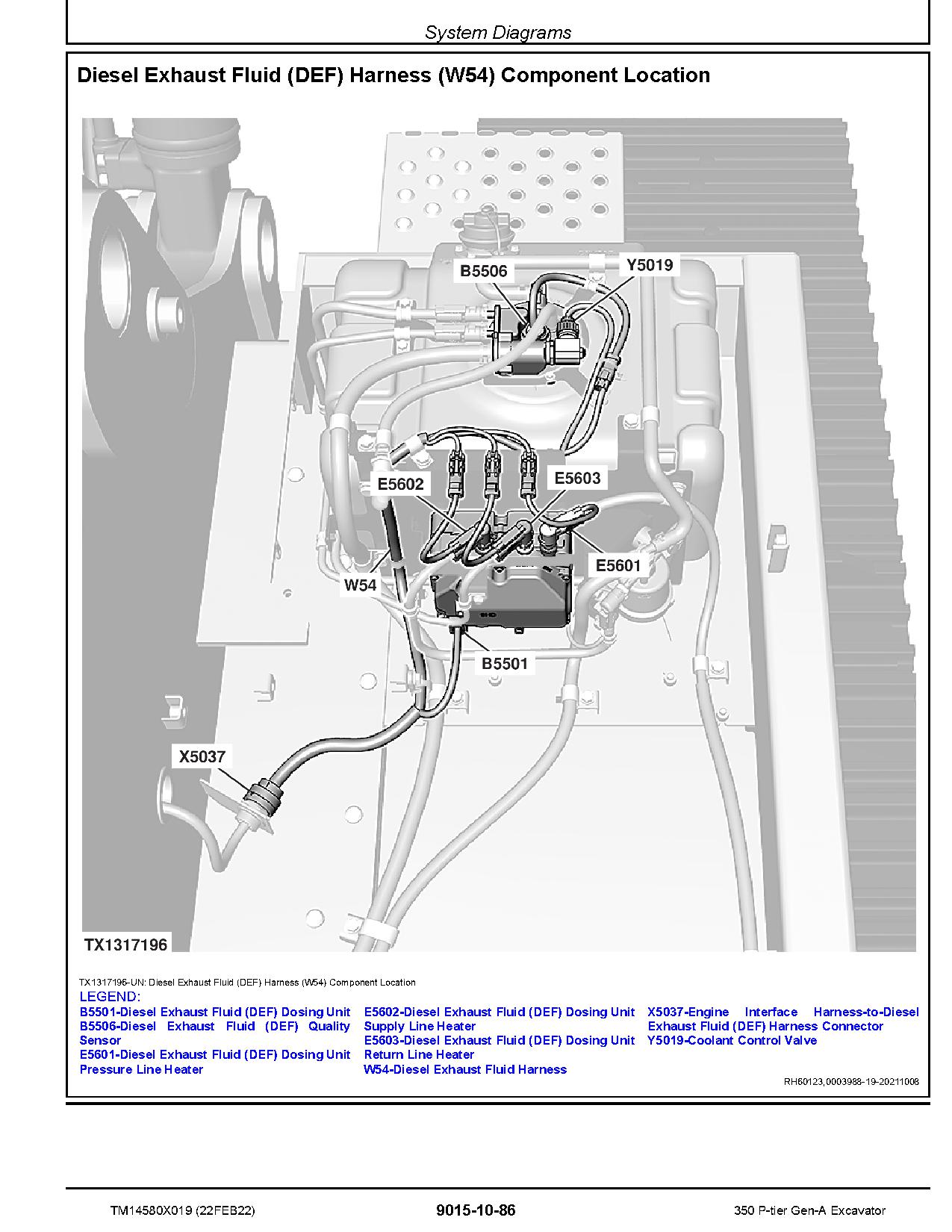 System Diagrams

Diesel Exhaust Fluid (DEF) Harness (W54) Component Location

B5506
Y5019
E5602
E5603
E5601
W54
B5501
X5037
TX1317196

TX1317196-UN: Diesel Exhaust Fluid (DEF) Harness (W54) Component Location

LEGEND:
B5501-Diesel Exhaust Fluid (DEF) Dosing Unit
B5506-Diesel Exhaust Fluid (DEF) Quality Sensor
E5601-Diesel Exhaust Fluid (DEF) Dosing Unit Pressure Line Heater
E5602-Diesel Exhaust Fluid (DEF) Dosing Unit Supply Line Heater
E5603-Diesel Exhaust Fluid (DEF) Dosing Unit Return Line Heater
W54-Diesel Exhaust Fluid Harness
X5037-Engine Interface Harness-to-Diesel Exhaust Fluid (DEF) Harness Connector
Y5019-Coolant Control Valve

RH60123,0003988-19-20211008

TM14580X019 (22FEB22)
9015-10-86
350 P-tier Gen-A Excavator